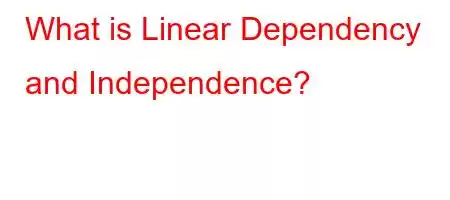 What is Linear Dependency and Independence?